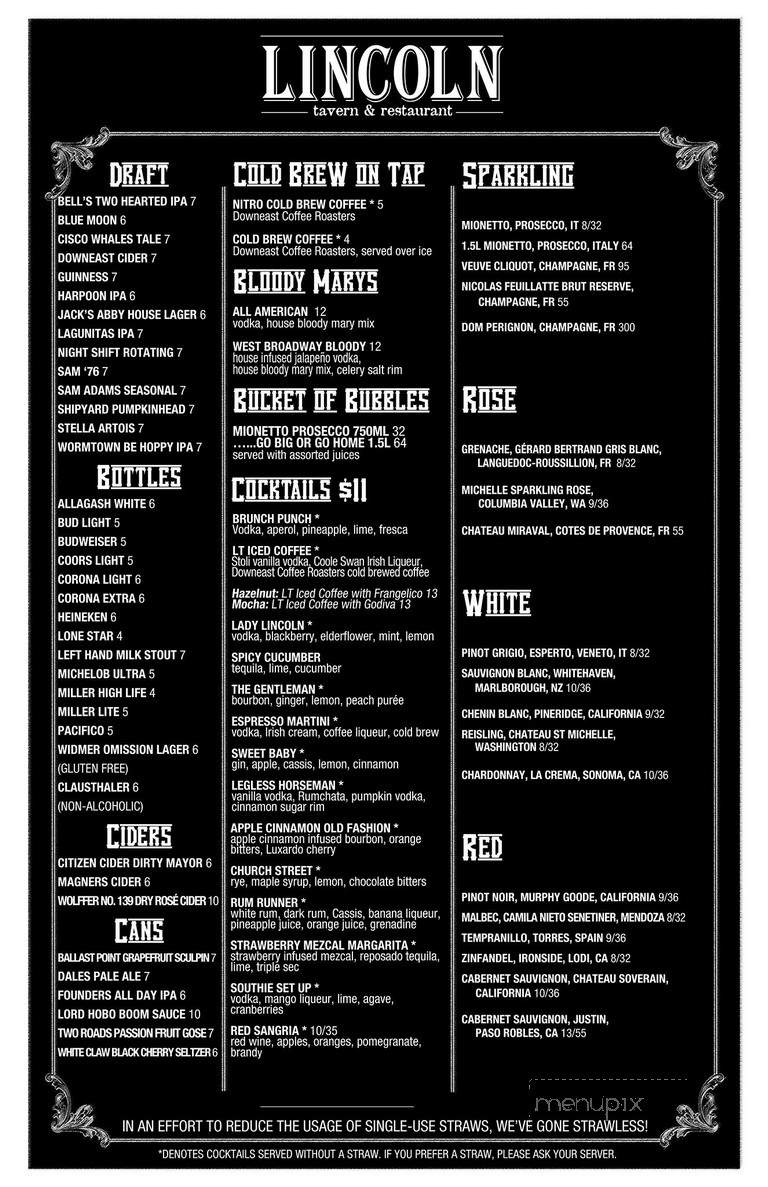 LINCOLN
tavern & restaurant

DRAFT
BELL'S TWO HEARTED IPA 7
BLUE MOON 6
CISCO WHALES TALE 7
DOWNEAST CIDER 7
GUINNESS 7
HARPOON IPA 6
JACK'S ABBY HOUSE LAGER 6
LAGUNITAS IPA 7
NIGHT SHIFT ROTATING 7
SAM '76 7
SAM ADAMS SEASONAL 7
SHIPYARD PUMPKINHEAD 7
STELLA ARTOIS 7
WORMTOWN BE HOPPY IPA 7

BOTTLES
ALLAGASH WHITE 6
BUD LIGHT 5
BUDWEISER 5
COORS LIGHT 5
CORONA LIGHT 6
CORONA EXTRA 6
HEINEKEN 6
LONE STAR 4
LEFT HAND MILK STOUT 7
MICHELOB ULTRA 5
MILLER HIGH LIFE 4
MILLER LITE 5
PACIFICO 5
WIDMER OMISSION LAGER 6
(GLUTEN FREE)
CLAUSTHALER 6
(NON-ALCOHOLIC)

CIDERS
CITIZEN CIDER DIRTY MAYOR 6
MAGNERS CIDER 6
WOLFFER NO. 139 DRY ROSÉ CIDER 10

CANS
BALLAST POINT GRAPEFRUIT SCULPIN 7
DALES PALE ALE 7
FOUNDERS ALL DAY IPA 6
LORD HOBO BOOM SAUCE 10
TWO ROADS PASSION FRUIT GOSE 7
WHITE CLAW BLACK CHERRY SELTZER 6

COLD BREW ON TAP
NITRO COLD BREW COFFEE * 5
Downeast Coffee Roasters

COLD BREW COFFEE * 4
Downeast Coffee Roasters, served over ice

BLOODY MARYS
ALL AMERICAN 12
vodka, house bloody mary mix

WEST BROADWAY BLOODY 12
house infused jalapeño vodka, house bloody mary mix, celery salt rim

BUCKET OF BUBBLES
MIONETTO PROSECCO 750ML 32
......GO BIG OR GO HOME 1.5L 64
served with assorted juices

COCKTAILS $11
BRUNCH PUNCH *
Vodka, aperol, pineapple, lime, fresca

LT ICED COFFEE *
Stoli vanilla vodka, Coole Swan Irish Liqueur, Downeast Coffee Roasters cold brewed coffee

Hazelnut: LT Iced Coffee with Frangelico 13
Mocha: LT Iced Coffee with Godiva 13

LADY LINCOLN *
vodka, blackberry, elderflower, mint, lemon

SPICY CUCUMBER
tequila, lime, cucumber

THE GENTLEMAN *
bourbon, ginger, lemon, peach purée

ESPRESSO MARTINI *
vodka, Irish cream, coffee liqueur, cold brew

SWEET BABY *
gin, apple, cassis, lemon, cinnamon

LEGLESS HORSEMAN *
vanilla vodka, Rumchata, pumpkin vodka, cinnamon sugar rim

APPLE CINNAMON OLD FASHION *
apple cinnamon infused bourbon, orange bitters, Luxardo cherry

CHURCH STREET *
rye, maple syrup, lemon, chocolate bitters

RUM RUNNER *
white rum, dark rum, Cassis, banana liqueur, pineapple juice, orange juice, grenadine

STRAWBERRY MEZCAL MARGARITA *
strawberry infused mezcal, reposado tequila, lime, triple sec

SOUTHIE SET UP *
vodka, mango liqueur, lime, agave, cranberries

RED SANGRIA * 10/35
red wine, apples, oranges, pomegranate, brandy

SPARKLING
MIONETTO, PROSECCO, IT 8/32
1.5L MIONETTO, PROSECCO, ITALY 64
VEUVE CLIQUOT, CHAMPAGNE, FR 95
NICOLAS FEUILLATTE BRUT RESERVE, CHAMPAGNE, FR 55
DOM PERIGNON, CHAMPAGNE, FR 300

ROSE
GRENACHE, GÉRARD BERTRAND GRIS BLANC, LANGUEDOC-ROUSSILLION, FR 8/32
MICHELLE SPARKLING ROSE, COLUMBIA VALLEY, WA 9/36
CHATEAU MIRAVAL, COTES DE PROVENCE, FR 55

WHITE
PINOT GRIGIO, ESPERTO, VENETO, IT 8/32
SAUVIGNON BLANC, WHITEHAVEN, MARLBOROUGH, NZ 10/36
CHENIN BLANC, PINERIDGE, CALIFORNIA 9/32
REISLING, CHATEAU ST MICHELLE, WASHINGTON 8/32
CHARDONNAY, LA CREMA, SONOMA, CA 10/36

RED
PINOT NOIR, MURPHY GOODE, CALIFORNIA 9/36
MALBEC, CAMILA NIETO SENETINER, MENDOZA 8/32
TEMPRANILLO, TORRES, SPAIN 9/36
ZINFANDEL, IRONSIDE, LODI, CA 8/32
CABERNET SAUVIGNON, CHATEAU SOVERAIN, CALIFORNIA 10/36
CABERNET SAUVIGNON, JUSTIN, PASO ROBLES, CA 13/55

menupix

IN AN EFFORT TO REDUCE THE USAGE OF SINGLE-USE STRAWS, WE'VE GONE STRAWLESS!

*DENOTES COCKTAILS SERVED WITHOUT A STRAW. IF YOU PREFER A STRAW, PLEASE ASK YOUR SERVER.